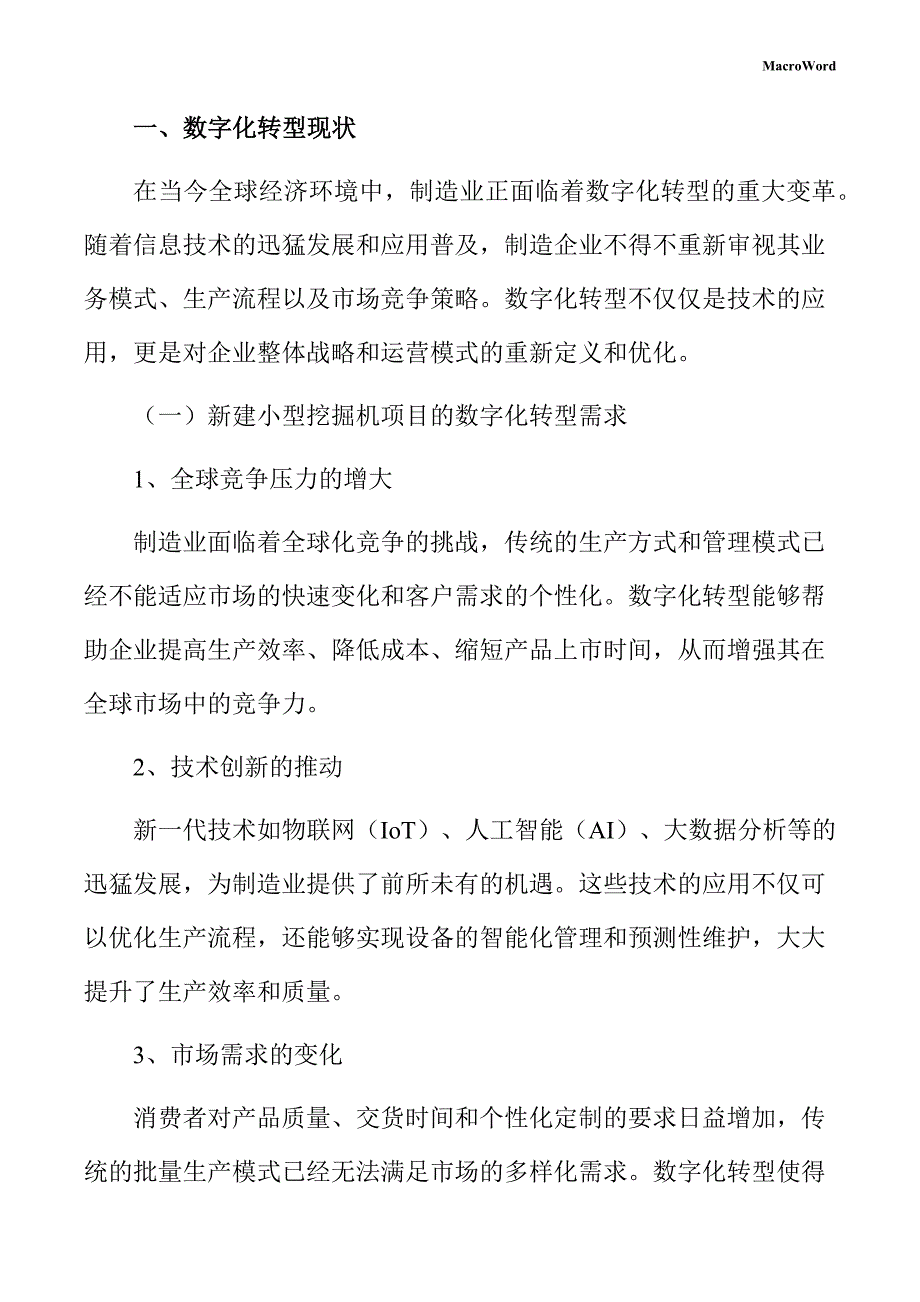 MacroWord

一、数字化转型现状

在当今全球经济环境中，制造业正面临着数字化转型的重大变革。随着信息技术的迅猛发展和应用普及，制造企业不得不重新审视其业务模式、生产流程以及市场竞争策略。数字化转型不仅仅是技术的应用，更是对企业整体战略和运营模式的重新定义和优化。

（一）新建小型挖掘机项目的数字化转型需求

1、全球竞争压力的增大

制造业面临着全球化竞争的挑战，传统的生产方式和管理模式已经不能适应市场的快速变化和客户需求的个性化。数字化转型能够帮助企业提高生产效率、降低成本、缩短产品上市时间，从而增强其在全球市场中的竞争力。

2、技术创新的推动

新一代技术如物联网（IoT）、人工智能（AI）、大数据分析等的迅猛发展，为制造业提供了前所未有的机遇。这些技术的应用不仅可以优化生产流程，还能够实现设备的智能化管理和预测性维护，大大提升了生产效率和质量。

3、市场需求的变化

消费者对产品质量、交货时间和个性化定制的要求日益增加，传统的批量生产模式已经无法满足市场的多样化需求。数字化转型使得